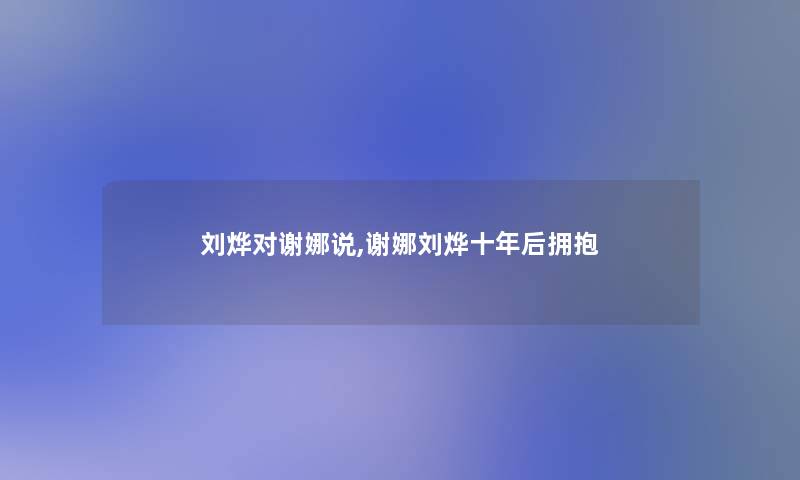 刘烨对谢娜说,谢娜刘烨十年后拥抱